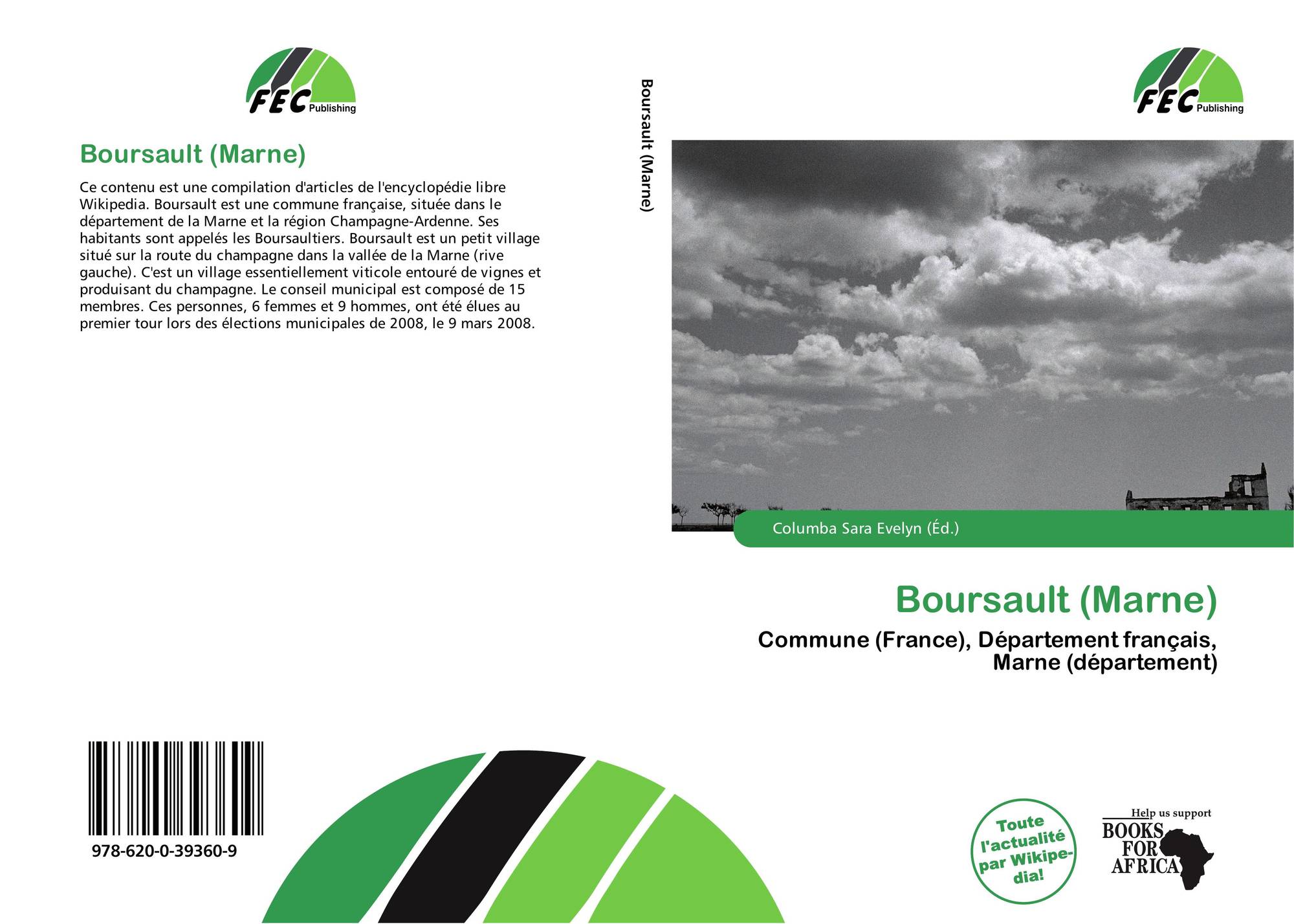 FEC Publishing

Boursault (Marne)

Ce contenu est une compilation d'articles de l'encyclopédie libre Wikipedia. Boursault est une commune française, située dans le département de la Marne et la région Champagne-Ardenne. Ses habitants sont appelés les Boursaultiers. Boursault est un petit village situé sur la route du champagne dans la vallée de la Marne (rive gauche). C'est un village essentiellement viticole entouré de vignes et produisant du champagne. Le conseil municipal est composé de 15 membres. Ces personnes, 6 femmes et 9 hommes, ont été élues au premier tour lors des élections municipales de 2008, le 9 mars 2008.

978-620-0-39360-9

Boursault (Marne)

FEC Publishing

Columba Sara Evelyn (Éd.)

Boursault (Marne)

Commune (France), Département français, Marne (département)

Toute l'actualité par Wikipedia!

Help us support
BOOKS FOR AFRICA